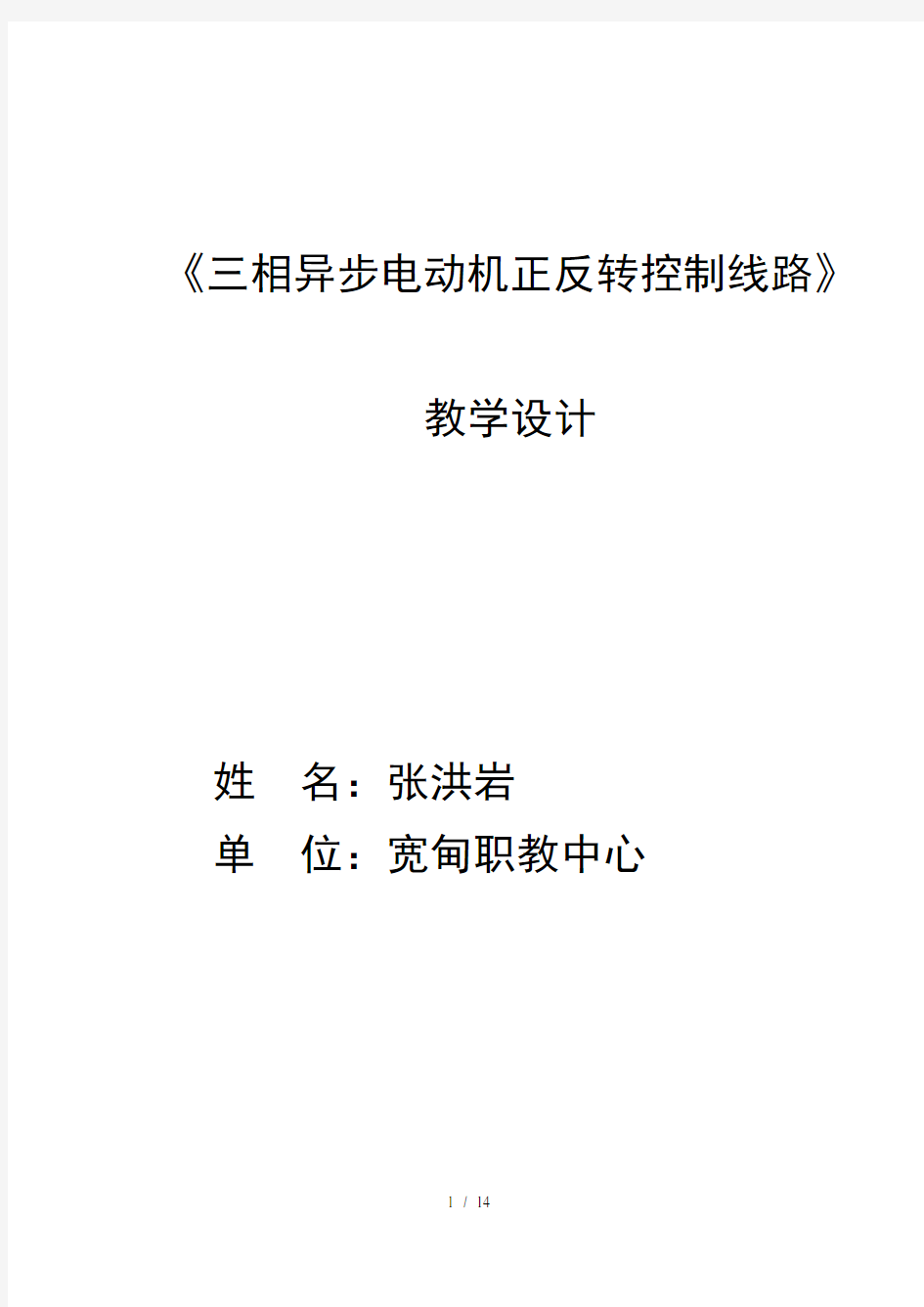 《三相异步电动机正反转控制线路》

教学设计

姓　名：张洪岩

单　位：宽甸职教中心

1 / 14